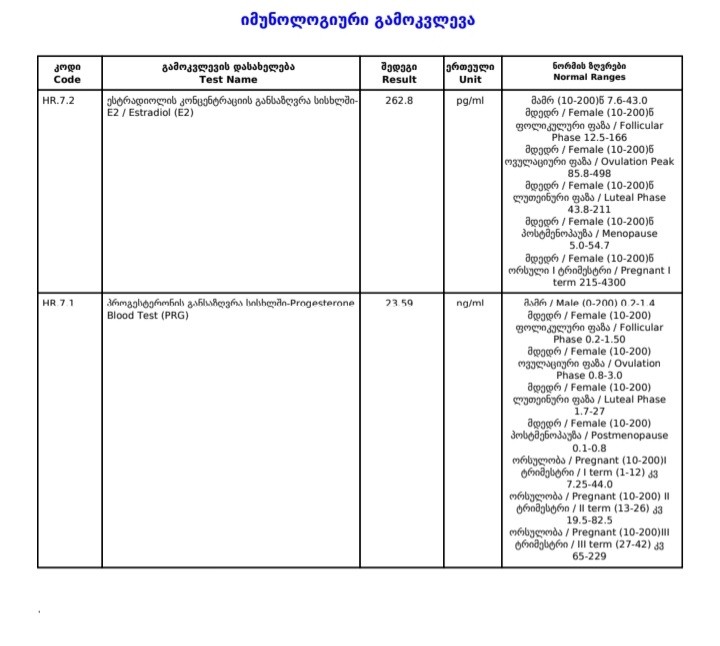 იმუნოლოგიური გამოკვლევა

| კოდი Code | გამოკვლევის დასახელება Test Name | შედეგი Result | ერთეული Unit | ნორმის ზღვრები Normal Ranges |
|---|---|---|---|---|
| HR.7.2 | ესტრადიოლის კონცენტრაციის განსაზღვრა სისხლში-E2 / Estradiol (E2) | 262.8 | pg/ml | მამრ (10-200)წ 7.6-43.0 მდედრ / Female (10-200)წ ფოლიკულური ფაზა / Follicular Phase 12.5-166 მდედრ / Female (10-200)წ ოვულაციური ფაზა / Ovulation Peak 85.8-498 მდედრ / Female (10-200)წ ლუთეინური ფაზა / Luteal Phase 43.8-211 მდედრ / Female (10-200)წ პოსტმენოპაუზა / Menopause 5.0-54.7 მდედრ / Female (10-200)წ ორსული I ტრიმესტრი / Pregnant I term 215-4300 |
| HR.7.1 | პროგესტერონის განსაზღვრა სისხლში-Progesterone Blood Test (PRG) | 23.59 | ng/ml | მამრ / Male (0-200) 0.2-1.4 მდედრ / Female (10-200) ფოლიკულური ფაზა / Follicular Phase 0.2-1.50 მდედრ / Female (10-200) ოვულაციური ფაზა / Ovulation Phase 0.8-3.0 მდედრ / Female (10-200) ლუთეინური ფაზა / Luteal Phase 1.7-27 მდედრ / Female (10-200) პოსტმენოპაუზა / Postmenopause 0.1-0.8 ორსულობა / Pregnant (10-200)I ტრიმესტრი / I term (1-12) კვ 7.25-44.0 ორსულობა / Pregnant (10-200) II ტრიმესტრი / II term (13-26) კვ 19.5-82.5 ორსულობა / Pregnant (10-200)III ტრიმესტრი / III term (27-42) კვ 65-229 |